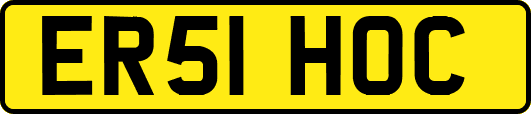 ER51 HOC